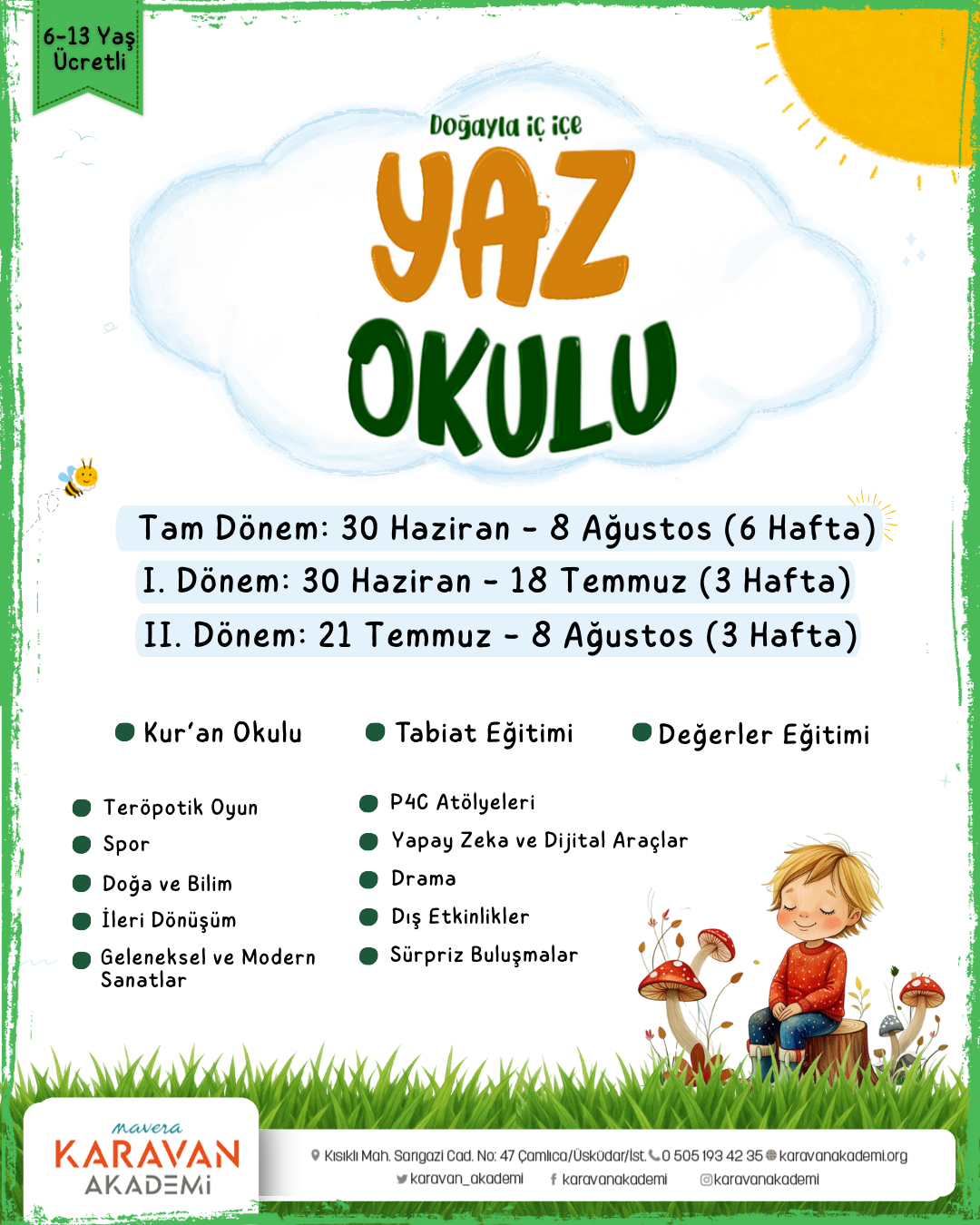 6-13 Yaş
Ücretli

Doğayla iç içe

YAZ OKULU

Tam Dönem: 30 Haziran - 8 Ağustos (6 Hafta)
I. Dönem: 30 Haziran - 18 Temmuz (3 Hafta)
II. Dönem: 21 Temmuz - 8 Ağustos (3 Hafta)

Kur'an Okulu
Tabiat Eğitimi
Değerler Eğitimi

Teröpotik Oyun
Spor
Doğa ve Bilim
İleri Dönüşüm
Geleneksel ve Modern Sanatlar

P4C Atölyeleri
Yapay Zeka ve Dijital Araçlar
Drama
Dış Etkinlikler
Sürpriz Buluşmalar

mavera
KARAVAN
AKADEMİ

Kısıklı Mah. Sarıgazi Cad. No: 47 Çamlıca/Üsküdar/İst. 0 505 193 42 35 karavanakademi.org
karavan_akademi karavanakademi karavanakademi